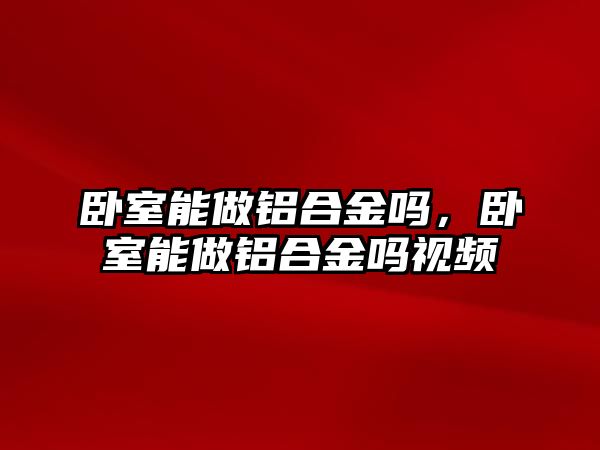 卧室能做铝合金吗，卧室能做铝合金吗视频